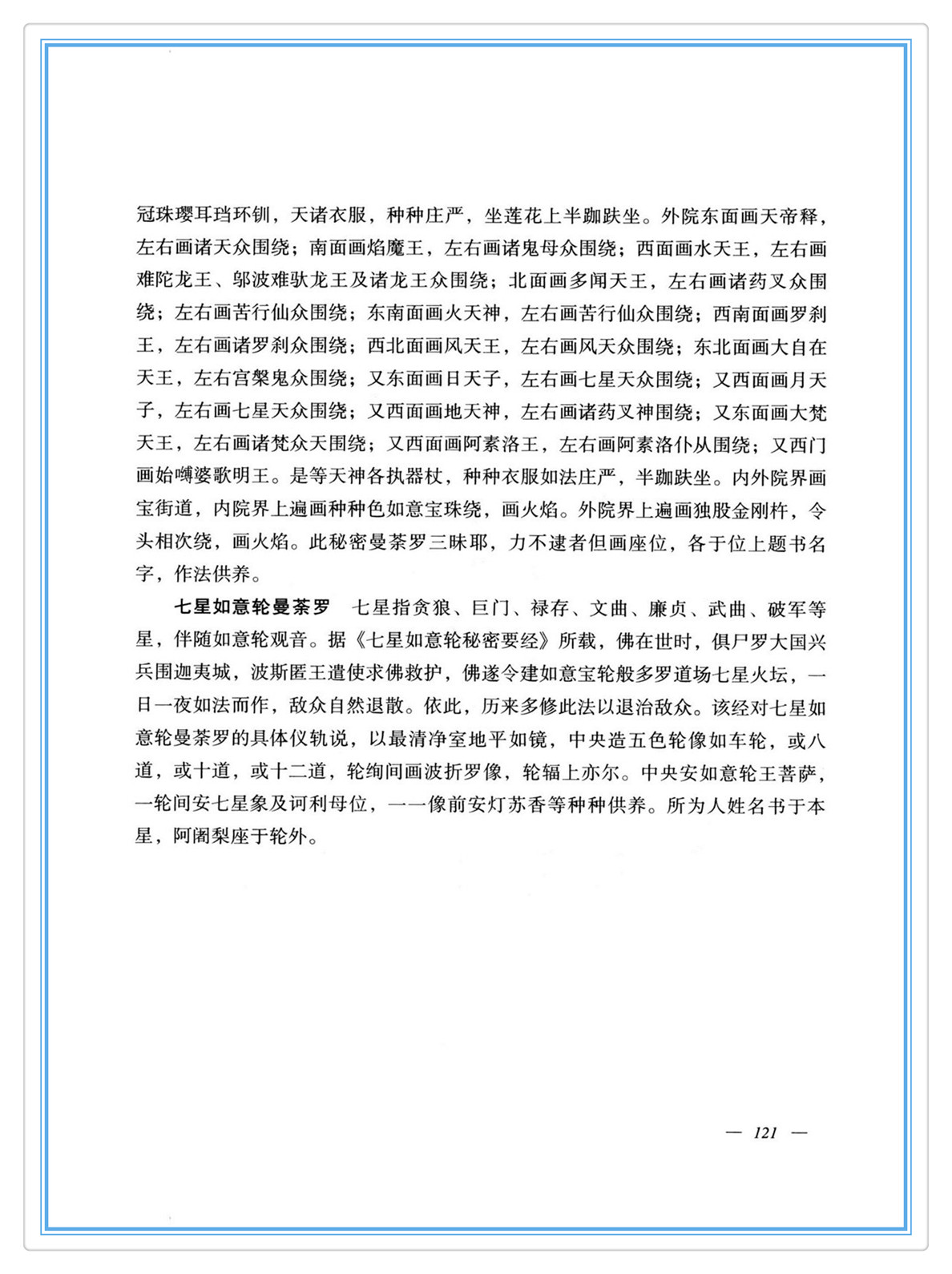 冠珠璎耳珰环钏，天诸衣服，种种庄严，坐莲花上半跏趺坐。外院东面画天帝释，左右画诸天众围绕；南面画焰魔王，左右画诸鬼母众围绕；西面画水天王，左右画难陀龙王、邬波难驮龙王及诸龙王众围绕；北面画多闻天王，左右画诸药叉众围绕；左右画苦行仙众围绕；东南面画火天神，左右画苦行仙众围绕；西南面画罗刹王，左右画诸罗刹众围绕；西北面画风天王，左右画风天众围绕；东北面画大自在天王，左右宫槃鬼众围绕；又东面画日天子，左右画七星天众围绕；又西面画月天子，左右画七星天众围绕；又西面画地天神，左右画诸药叉神围绕；又东面画大梵天王，左右画诸梵众天围绕；又西面画阿素洛王，左右画阿素洛仆从围绕；又西门画始嚩婆歌明王。是等天神各执器杖，种种衣服如法庄严，半跏趺坐。内外院界画宝街道，内院界上遍画种种色如意宝珠绕，画火焰。外院界上遍画独股金刚杵，令头相次绕，画火焰。此秘密曼荼罗三昧耶，力不逮者但画座位，各于位上题书名字，作法供养。

七星如意轮曼荼罗　七星指贪狼、巨门、禄存、文曲、廉贞、武曲、破军等星，伴随如意轮观音。据《七星如意轮秘密要经》所载，佛在世时，俱尸罗大国兴兵围迦夷城，波斯匿王遣使求佛救护，佛遂令建如意宝轮般多罗道场七星火坛，一日一夜如法而作，敌众自然退散。依此，历来多修此法以退治敌众。该经对七星如意轮曼荼罗的具体仪轨说，以最清净室地平如镜，中央造五色轮像如车轮，或八道，或十道，或十二道，轮绚间画波折罗像，轮辐上亦尔。中央安如意轮王菩萨，一轮间安七星象及诃利母位，一一像前安灯苏香等种种供养。所为人姓名书于本星，阿阇梨座于轮外。

— 121 —